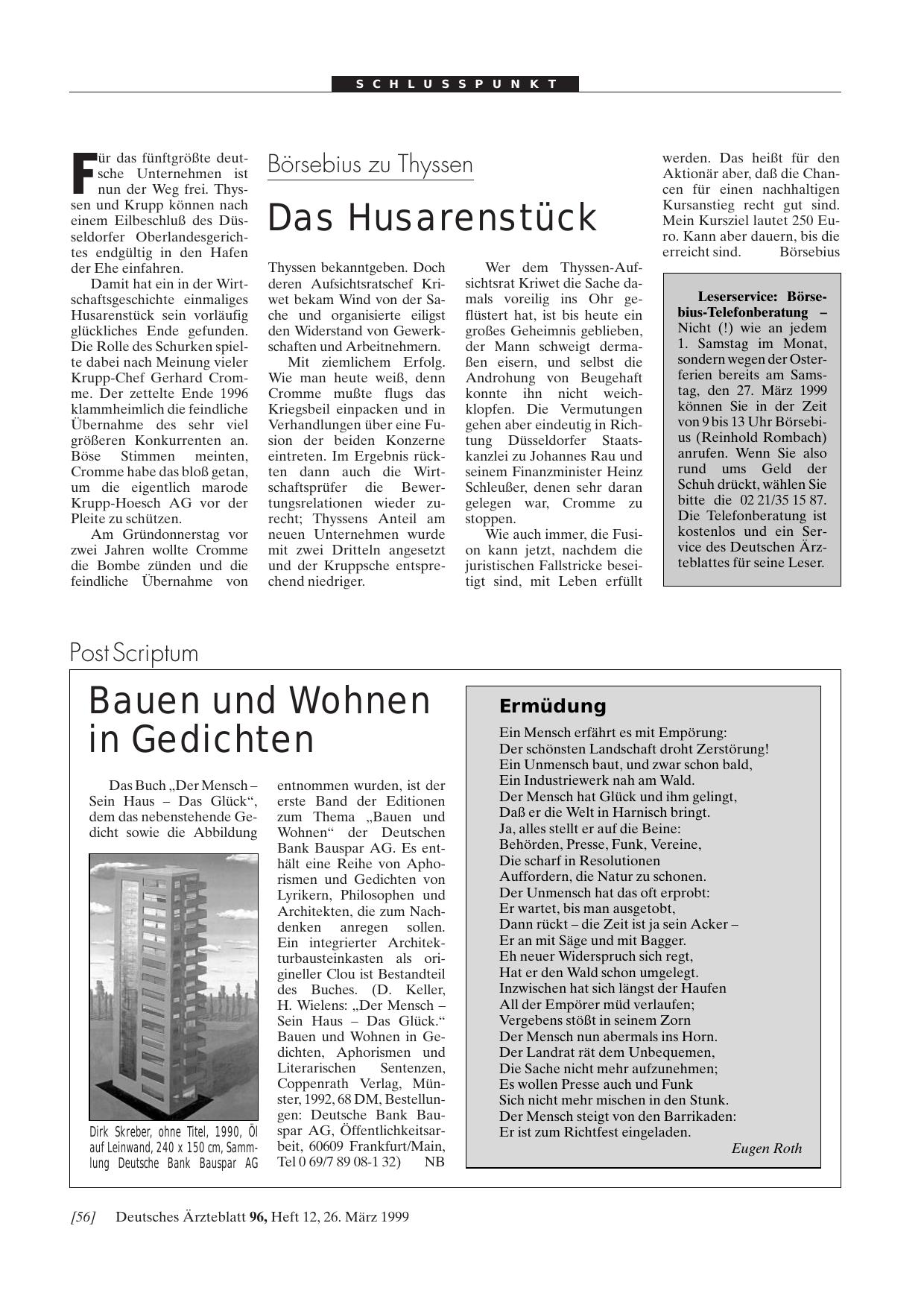 SCHLUSSPUNKT

Börsebius zu Thyssen

Das Husarenstück

Für das fünftgrößte deutsche Unternehmen ist nun der Weg frei. Thyssen und Krupp können nach einem Eilbeschluß des Düsseldorfer Oberlandesgerichtes endgültig in den Hafen der Ehe einfahren.

Damit hat ein in der Wirtschaftsgeschichte einmaliges Husarenstück sein vorläufig glückliches Ende gefunden. Die Rolle des Schurken spielte dabei nach Meinung vieler Krupp-Chef Gerhard Cromme. Der zettelte Ende 1996 klammheimlich die feindliche Übernahme des sehr viel größeren Konkurrenten an. Böse Stimmen meinten, Cromme habe das bloß getan, um die eigentlich marode Krupp-Hoesch AG vor der Pleite zu schützen.

Am Gründonnerstag vor zwei Jahren wollte Cromme die Bombe zünden und die feindliche Übernahme von Thyssen bekanntgeben. Doch deren Aufsichtsratschef Kriwet bekam Wind von der Sache und organisierte eiligst den Widerstand von Gewerkschaften und Arbeitnehmern.

Mit ziemlichem Erfolg. Wie man heute weiß, denn Cromme mußte flugs das Kriegsbeil einpacken und in Verhandlungen über eine Fusion der beiden Konzerne eintreten. Im Ergebnis rückten dann auch die Wirtschaftsprüfer die Bewertungsrelationen wieder zurecht; Thyssens Anteil am neuen Unternehmen wurde mit zwei Dritteln angesetzt und der Kruppsche entsprechend niedriger.

Wer dem Thyssen-Aufsichtsrat Kriwet die Sache damals voreilig ins Ohr geflüstert hat, ist bis heute ein großes Geheimnis geblieben, der Mann schweigt dermaßen eisern, und selbst die Androhung von Beugehaft konnte ihn nicht weichklopfen. Die Vermutungen gehen aber eindeutig in Richtung Düsseldorfer Staatskanzlei zu Johannes Rau und seinem Finanzminister Heinz Schleußer, denen sehr daran gelegen war, Cromme zu stoppen.

Wie auch immer, die Fusion kann jetzt, nachdem die juristischen Fallstricke beseitigt sind, mit Leben erfüllt werden. Das heißt für den Aktionär aber, daß die Chancen für einen nachhaltigen Kursanstieg recht gut sind. Mein Kursziel lautet 250 Euro. Kann aber dauern, bis die erreicht sind. Börsebius

Leserservice: Börsebius-Telefonberatung – Nicht (!) wie an jedem 1. Samstag im Monat, sondern wegen der Osterferien bereits am Samstag, den 27. März 1999 können Sie in der Zeit von 9 bis 13 Uhr Börsebius (Reinhold Rombach) anrufen. Wenn Sie also rund ums Geld der Schuh drückt, wählen Sie bitte die 02 21/35 15 87. Die Telefonberatung ist kostenlos und ein Service des Deutschen Ärzteblattes für seine Leser.

Post Scriptum

Bauen und Wohnen in Gedichten

Das Buch „Der Mensch – Sein Haus – Das Glück“, dem das nebenstehende Gedicht sowie die Abbildung entnommen wurden, ist der erste Band der Editionen zum Thema „Bauen und Wohnen“ der Deutschen Bank Bauspar AG. Es enthält eine Reihe von Aphorismen und Gedichten von Lyrikern, Philosophen und Architekten, die zum Nachdenken anregen sollen. Ein integrierter Architekturbausteinkasten als origineller Clou ist Bestandteil des Buches. (D. Keller, H. Wielens: „Der Mensch – Sein Haus – Das Glück.“ Bauen und Wohnen in Gedichten, Aphorismen und Literarischen Sentenzen, Coppenrath Verlag, Münster, 1992, 68 DM, Bestellungen: Deutsche Bank Bauspar AG, Öffentlichkeitsarbeit, 60609 Frankfurt/Main, Tel 0 69/7 89 08-1 32) NB

Dirk Skreber, ohne Titel, 1990, Öl auf Leinwand, 240 x 150 cm, Sammlung Deutsche Bank Bauspar AG

Ermüdung

Ein Mensch erfährt es mit Empörung:
Der schönsten Landschaft droht Zerstörung!
Ein Unmensch baut, und zwar schon bald,
Ein Industriewerk nah am Wald.
Der Mensch hat Glück und ihm gelingt,
Daß er die Welt in Harnisch bringt.
Ja, alles stellt er auf die Beine:
Behörden, Presse, Funk, Vereine,
Die scharf in Resolutionen
Auffordern, die Natur zu schonen.
Der Unmensch hat das oft erprobt:
Er wartet, bis man ausgetobt,
Dann rückt – die Zeit ist ja sein Acker –
Er an mit Säge und mit Bagger.
Eh neuer Widerspruch sich regt,
Hat er den Wald schon umgelegt.
Inzwischen hat sich längst der Haufen
All der Empörer müd verlaufen;
Vergebens stößt in seinem Zorn
Der Mensch nun abermals ins Horn.
Der Landrat rät dem Unbequemen,
Die Sache nicht mehr aufzunehmen;
Es wollen Presse auch und Funk
Sich nicht mehr mischen in den Stunk.
Der Mensch steigt von den Barrikaden:
Er ist zum Richtfest eingeladen.
Eugen Roth

[56] Deutsches Ärzteblatt 96, Heft 12, 26. März 1999